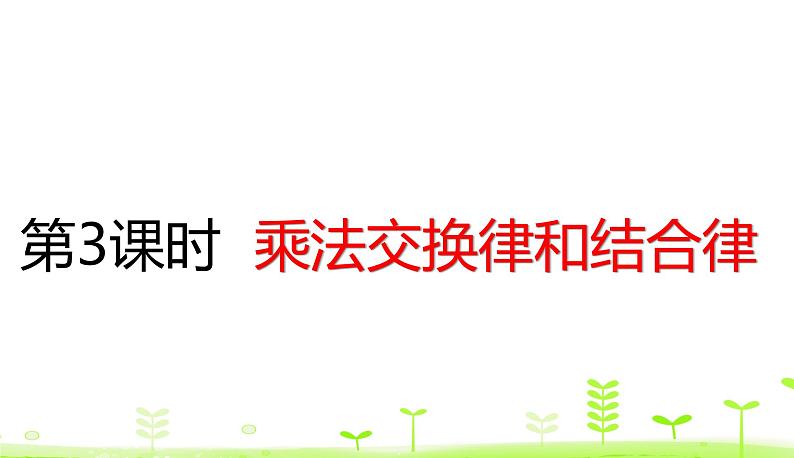 第3课时 乘法交换律和结合律